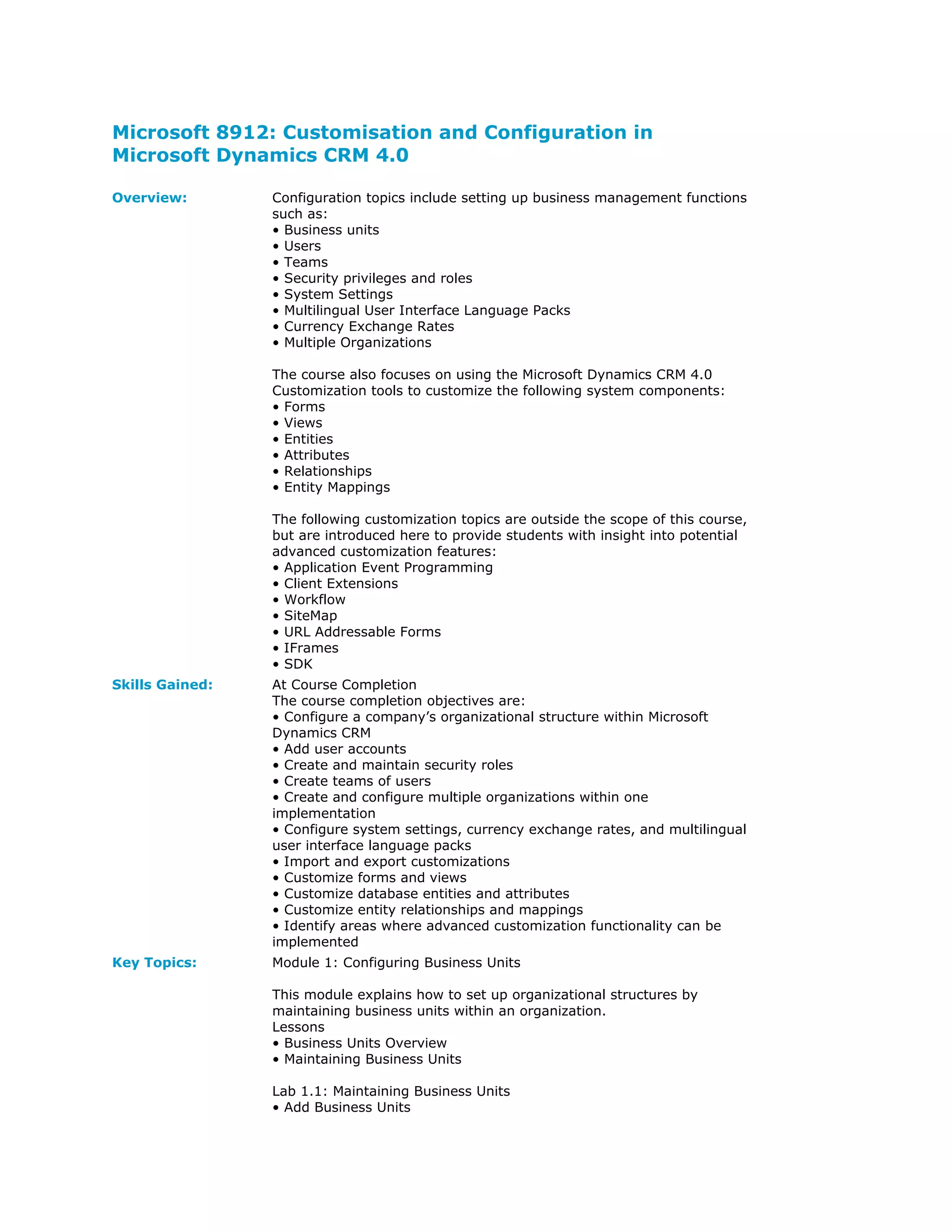 Microsoft 8912: Customisation and Configuration in Microsoft Dynamics CRM 4.0

Overview:

Configuration topics include setting up business management functions such as:
• Business units
• Users
• Teams
• Security privileges and roles
• System Settings
• Multilingual User Interface Language Packs
• Currency Exchange Rates
• Multiple Organizations

The course also focuses on using the Microsoft Dynamics CRM 4.0 Customization tools to customize the following system components:
• Forms
• Views
• Entities
• Attributes
• Relationships
• Entity Mappings

The following customization topics are outside the scope of this course, but are introduced here to provide students with insight into potential advanced customization features:
• Application Event Programming
• Client Extensions
• Workflow
• SiteMap
• URL Addressable Forms
• IFrames
• SDK

Skills Gained:

At Course Completion
The course completion objectives are:
• Configure a company's organizational structure within Microsoft Dynamics CRM
• Add user accounts
• Create and maintain security roles
• Create teams of users
• Create and configure multiple organizations within one implementation
• Configure system settings, currency exchange rates, and multilingual user interface language packs
• Import and export customizations
• Customize forms and views
• Customize database entities and attributes
• Customize entity relationships and mappings
• Identify areas where advanced customization functionality can be implemented

Key Topics:

Module 1: Configuring Business Units

This module explains how to set up organizational structures by maintaining business units within an organization.
Lessons
• Business Units Overview
• Maintaining Business Units

Lab 1.1: Maintaining Business Units
• Add Business Units